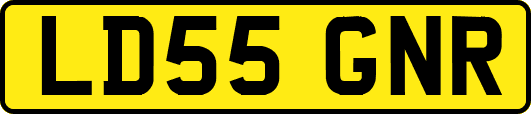 LD55 GNR